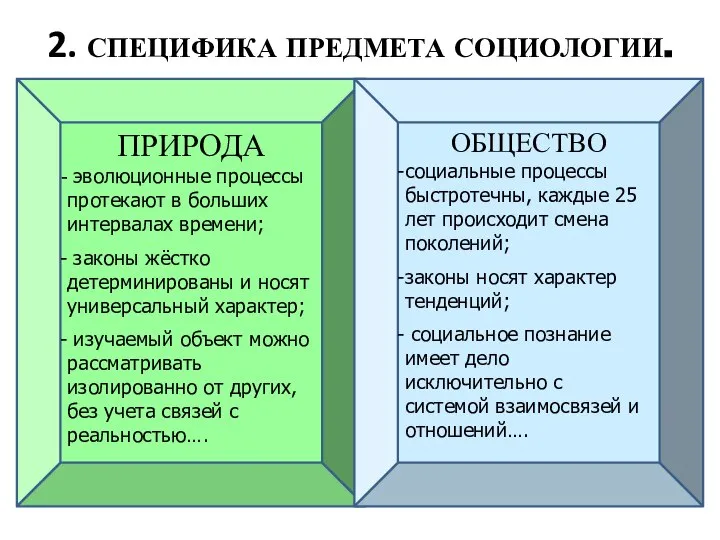 2. СПЕЦИФИКА ПРЕДМЕТА СОЦИОЛОГИИ.

ПРИРОДА

- эволюционные процессы протекают в больших интервалах времени;

- законы жёстко детерминированы и носят универсальный характер;

- изучаемый объект можно рассматривать изолированно от других, без учета связей с реальностью….

ОБЩЕСТВО

-социальные процессы быстротечны, каждые 25 лет происходит смена поколений;

-законы носят характер тенденций;

- социальное познание имеет дело исключительно с системой взаимосвязей и отношений….